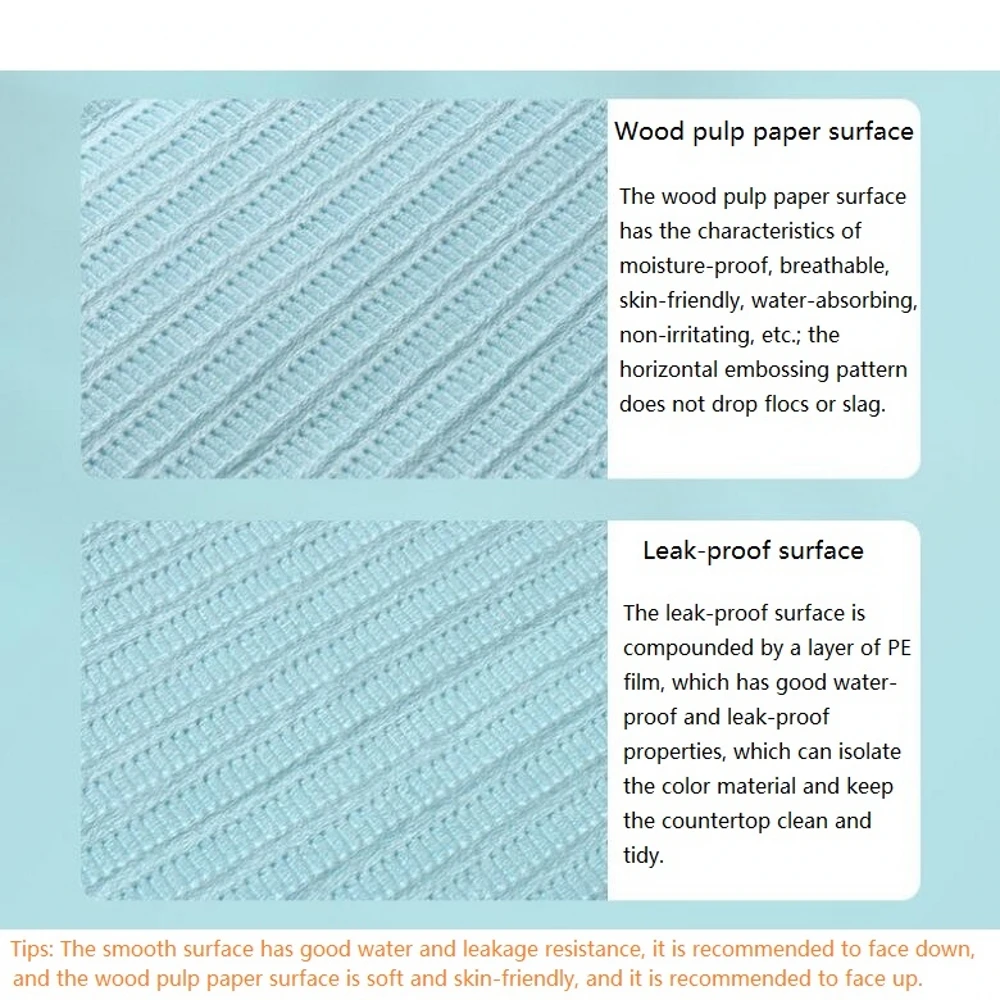 Wood pulp paper surface

The wood pulp paper surface has the characteristics of moisture-proof, breathable, skin-friendly, water-absorbing, non-irritating, etc.; the horizontal embossing pattern does not drop flocs or slag.

Leak-proof surface

The leak-proof surface is compounded by a layer of PE film, which has good water-proof and leak-proof properties, which can isolate the color material and keep the countertop clean and tidy.

Tips: The smooth surface has good water and leakage resistance, it is recommended to face down, and the wood pulp paper surface is soft and skin-friendly, and it is recommended to face up.